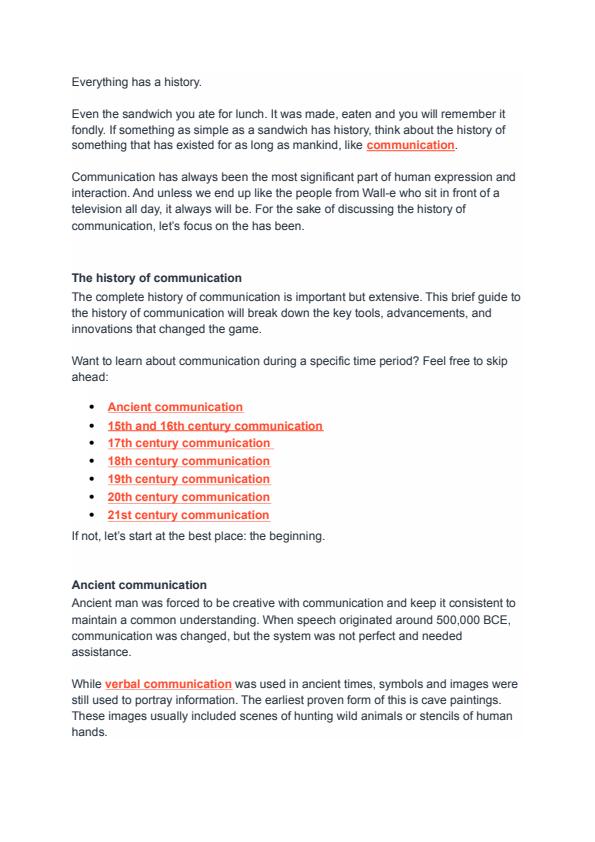 Everything has a history.

Even the sandwich you ate for lunch. It was made, eaten and you will remember it fondly. If something as simple as a sandwich has history, think about the history of something that has existed for as long as mankind, like communication.

Communication has always been the most significant part of human expression and interaction. And unless we end up like the people from Wall-e who sit in front of a television all day, it always will be. For the sake of discussing the history of communication, let's focus on the has been.

The history of communication
The complete history of communication is important but extensive. This brief guide to the history of communication will break down the key tools, advancements, and innovations that changed the game.

Want to learn about communication during a specific time period? Feel free to skip ahead:

• Ancient communication
• 15th and 16th century communication
• 17th century communication
• 18th century communication
• 19th century communication
• 20th century communication
• 21st century communication

If not, let's start at the best place: the beginning.

Ancient communication
Ancient man was forced to be creative with communication and keep it consistent to maintain a common understanding. When speech originated around 500,000 BCE, communication was changed, but the system was not perfect and needed assistance.

While verbal communication was used in ancient times, symbols and images were still used to portray information. The earliest proven form of this is cave paintings. These images usually included scenes of hunting wild animals or stencils of human hands.